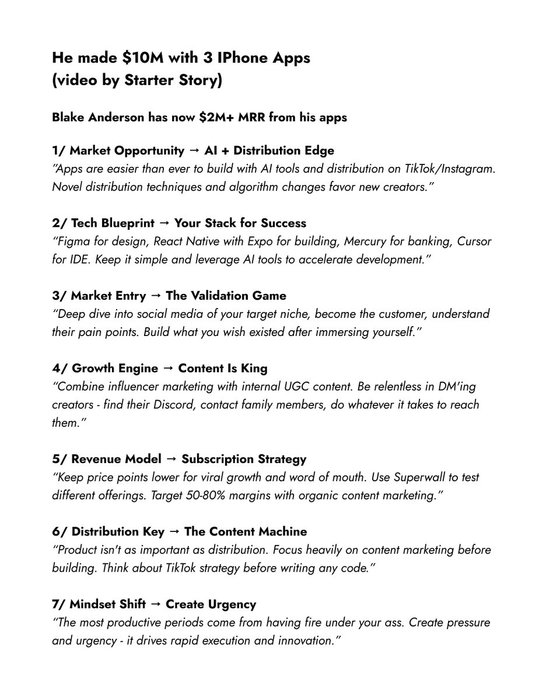 He made $10M with 3 IPhone Apps (video by Starter Story)

Blake Anderson has now $2M+ MRR from his apps

1/ Market Opportunity → AI + Distribution Edge
"Apps are easier than ever to build with AI tools and distribution on TikTok/Instagram. Novel distribution techniques and algorithm changes favor new creators."

2/ Tech Blueprint → Your Stack for Success
"Figma for design, React Native with Expo for building, Mercury for banking, Cursor for IDE. Keep it simple and leverage AI tools to accelerate development."

3/ Market Entry → The Validation Game
"Deep dive into social media of your target niche, become the customer, understand their pain points. Build what you wish existed after immersing yourself."

4/ Growth Engine → Content Is King
"Combine influencer marketing with internal UGC content. Be relentless in DM'ing creators - find their Discord, contact family members, do whatever it takes to reach them."

5/ Revenue Model → Subscription Strategy
"Keep price points lower for viral growth and word of mouth. Use Superwall to test different offerings. Target 50-80% margins with organic content marketing."

6/ Distribution Key → The Content Machine
"Product isn't as important as distribution. Focus heavily on content marketing before building. Think about TikTok strategy before writing any code."

7/ Mindset Shift → Create Urgency
"The most productive periods come from having fire under your ass. Create pressure and urgency - it drives rapid execution and innovation."